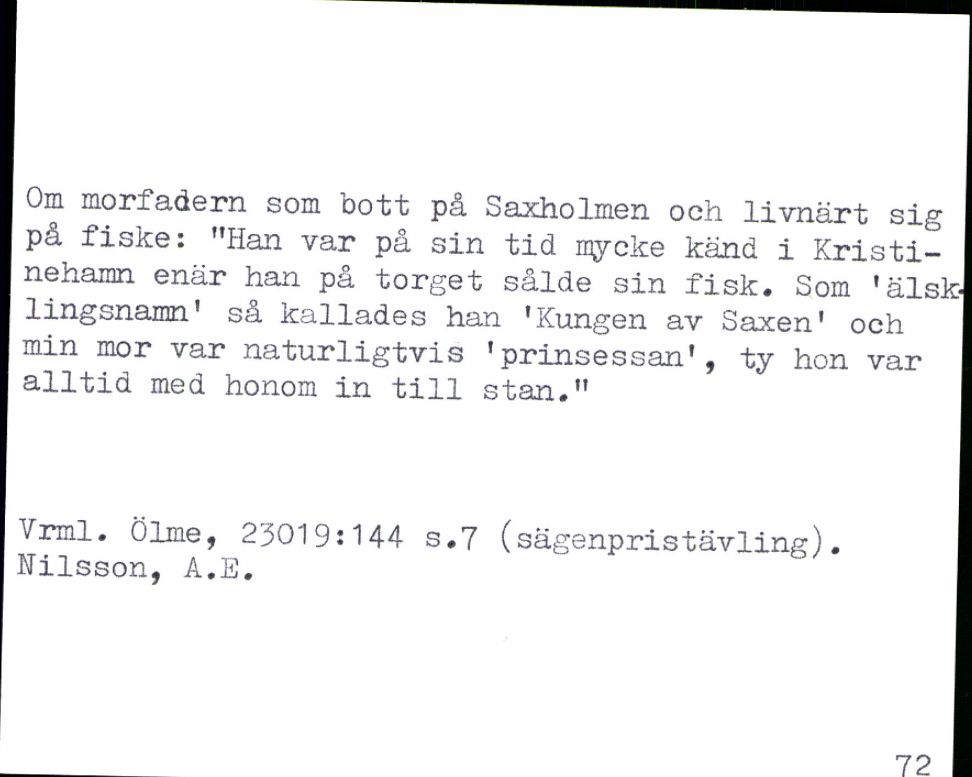 Om morfadern som bott på Saxholmen och livnärt sig på fiske: "Han var på sin tid mycke känd i Kristinehamn enär han på torget sålde sin fisk. Som 'älsklingsnamn' så kallades han 'Kungen av Saxen' och min mor var naturligtvis 'prinsessan', ty hon var alltid med honom in till stan."

Vrml. Ölme, 23019:144 s.7 (sägenpristävling). Nilsson, A.E.

72